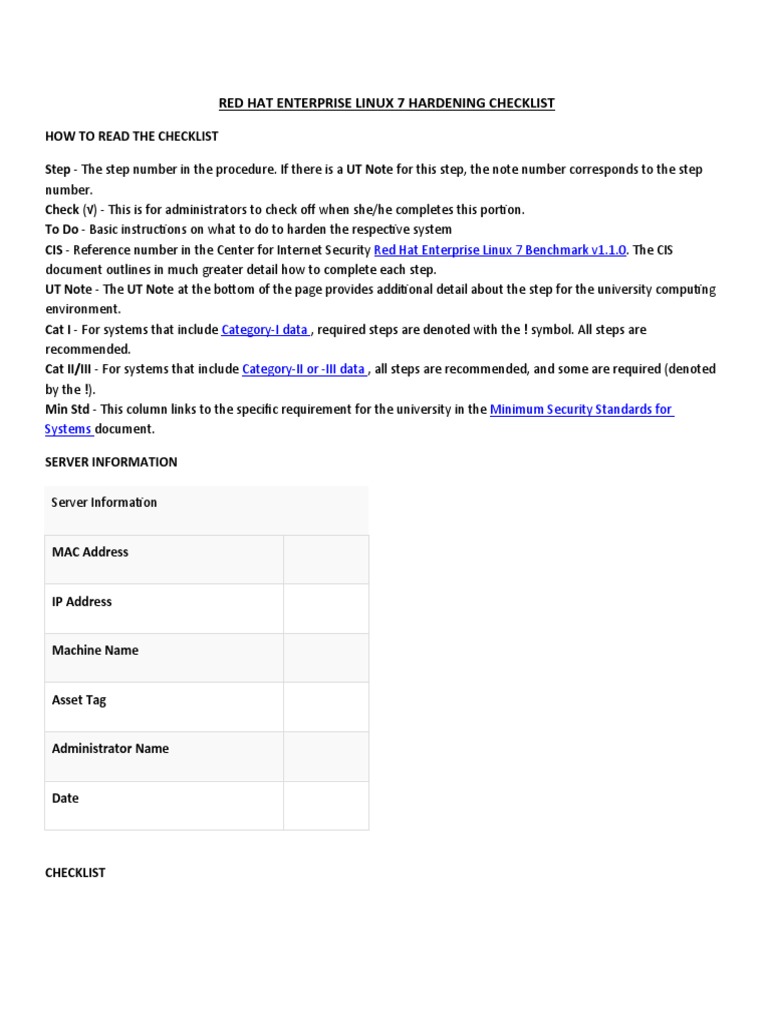 RED HAT ENTERPRISE LINUX 7 HARDENING CHECKLIST

HOW TO READ THE CHECKLIST

Step - The step number in the procedure. If there is a UT Note for this step, the note number corresponds to the step number.
Check (√) - This is for administrators to check off when she/he completes this portion.
To Do - Basic instructions on what to do to harden the respective system
CIS - Reference number in the Center for Internet Security Red Hat Enterprise Linux 7 Benchmark v1.1.0. The CIS document outlines in much greater detail how to complete each step.
UT Note - The UT Note at the bottom of the page provides additional detail about the step for the university computing environment.
Cat I - For systems that include Category-I data , required steps are denoted with the ! symbol. All steps are recommended.
Cat II/III - For systems that include Category-II or -III data , all steps are recommended, and some are required (denoted by the !).
Min Std - This column links to the specific requirement for the university in the Minimum Security Standards for Systems document.

SERVER INFORMATION

| Server Information | |
|---|---|
| MAC Address | |
| IP Address | |
| Machine Name | |
| Asset Tag | |
| Administrator Name | |
| Date | |

CHECKLIST